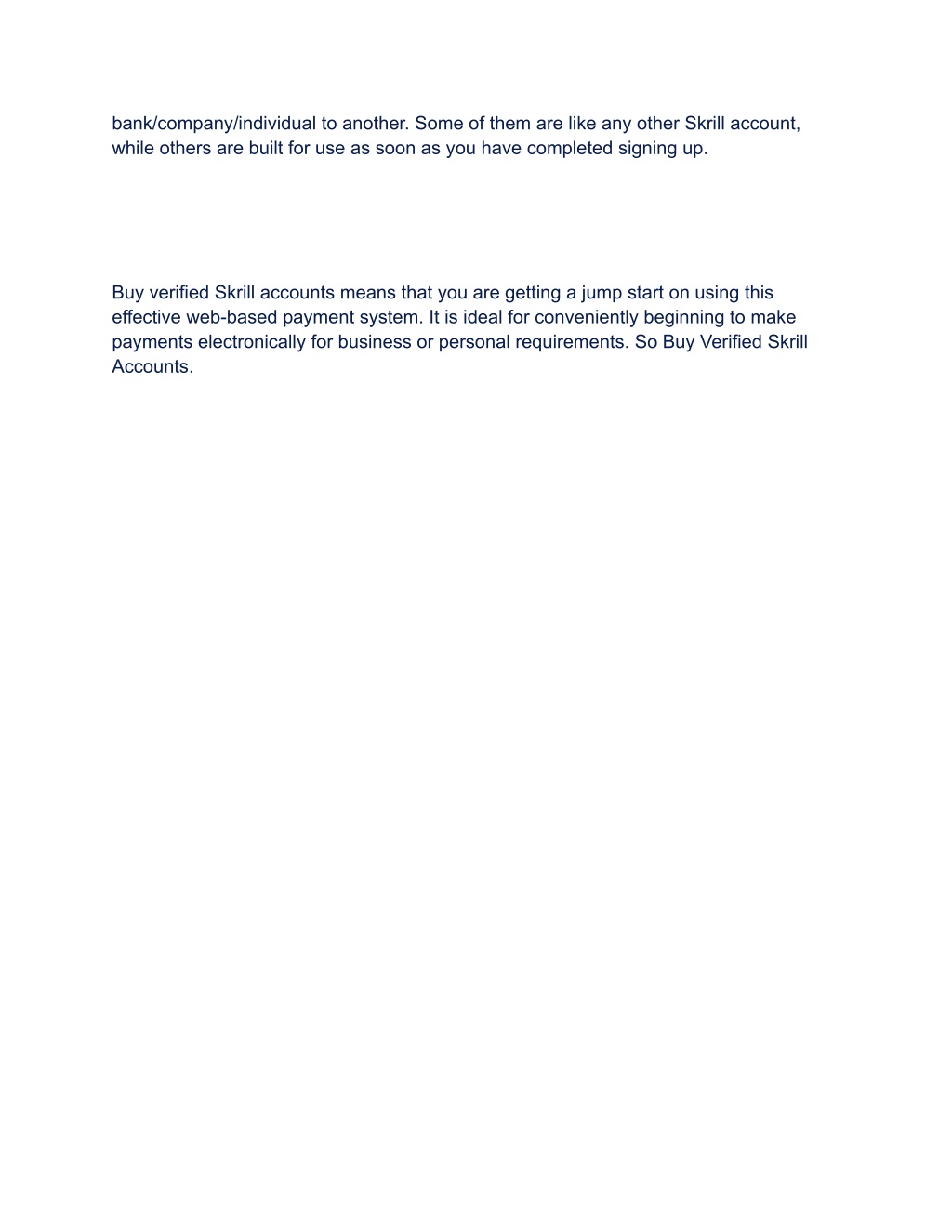 bank/company/individual to another. Some of them are like any other Skrill account, while others are built for use as soon as you have completed signing up.

Buy verified Skrill accounts means that you are getting a jump start on using this effective web-based payment system. It is ideal for conveniently beginning to make payments electronically for business or personal requirements. So Buy Verified Skrill Accounts.